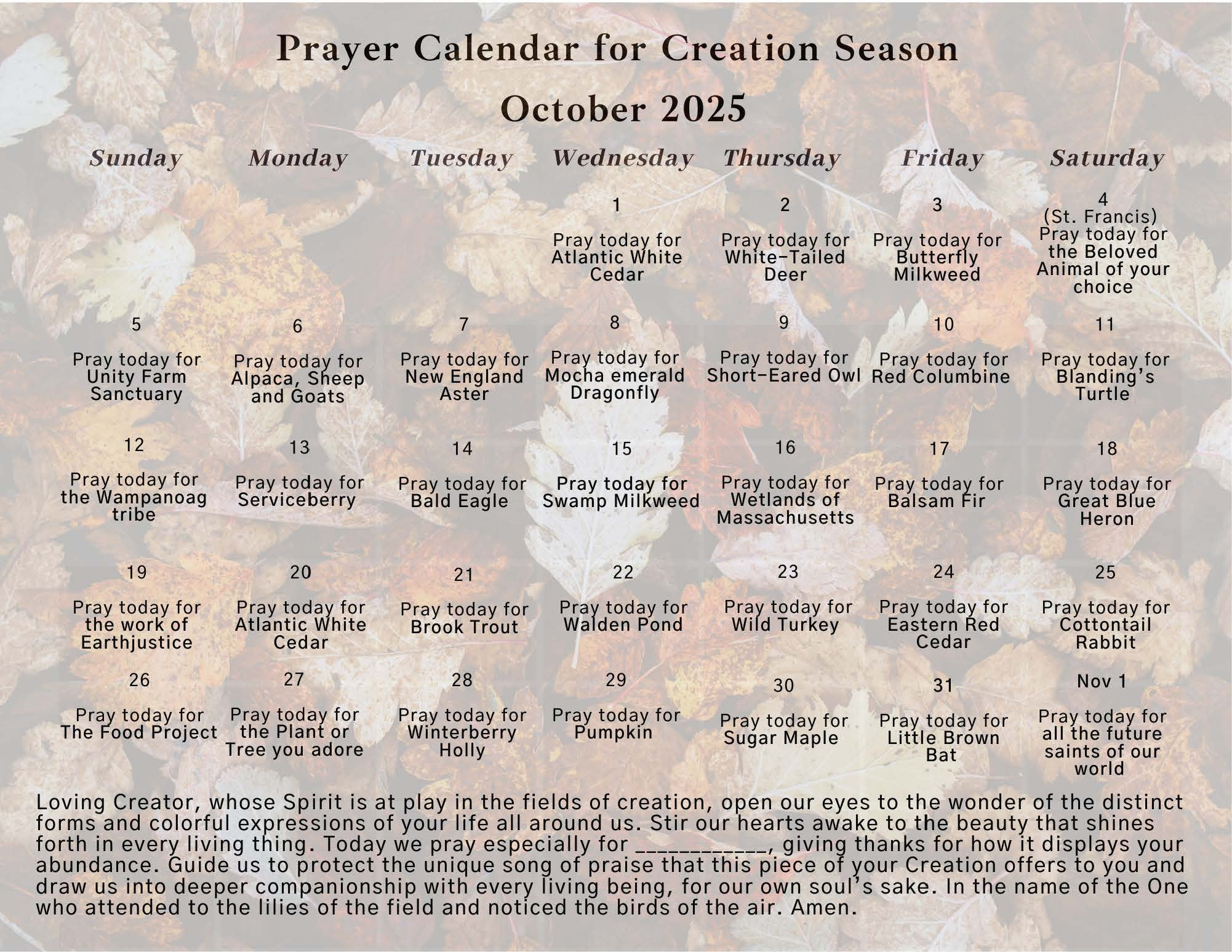 Prayer Calendar for Creation Season

October 2025

| Sunday | Monday | Tuesday | Wednesday | Thursday | Friday | Saturday |
|---|---|---|---|---|---|---|
| | | | 1 Pray today for Atlantic White Cedar | 2 Pray today for White-Tailed Deer | 3 Pray today for Butterfly Milkweed | 4 (St. Francis) Pray today for the Beloved Animal of your choice |
| 5 Pray today for Unity Farm Sanctuary | 6 Pray today for Alpaca, Sheep and Goats | 7 Pray today for New England Aster | 8 Pray today for Mocha emerald Dragonfly | 9 Pray today for Short-Eared Owl | 10 Pray today for Red Columbine | 11 Pray today for Blanding's Turtle |
| 12 Pray today for the Wampanoag tribe | 13 Pray today for Serviceberry | 14 Pray today for Bald Eagle | 15 Pray today for Swamp Milkweed | 16 Pray today for Wetlands of Massachusetts | 17 Pray today for Balsam Fir | 18 Pray today for Great Blue Heron |
| 19 Pray today for the work of Earthjustice | 20 Pray today for Atlantic White Cedar | 21 Pray today for Brook Trout | 22 Pray today for Walden Pond | 23 Pray today for Wild Turkey | 24 Pray today for Eastern Red Cedar | 25 Pray today for Cottontail Rabbit |
| 26 Pray today for The Food Project | 27 Pray today for the Plant or Tree you adore | 28 Pray today for Winterberry Holly | 29 Pray today for Pumpkin | 30 Pray today for Sugar Maple | 31 Pray today for Little Brown Bat | Nov 1 Pray today for all the future saints of our world |

Loving Creator, whose Spirit is at play in the fields of creation, open our eyes to the wonder of the distinct forms and colorful expressions of your life all around us. Stir our hearts awake to the beauty that shines forth in every living thing. Today we pray especially for ___________, giving thanks for how it displays your abundance. Guide us to protect the unique song of praise that this piece of your Creation offers to you and draw us into deeper companionship with every living being, for our own soul's sake. In the name of the One who attended to the lilies of the field and noticed the birds of the air. Amen.